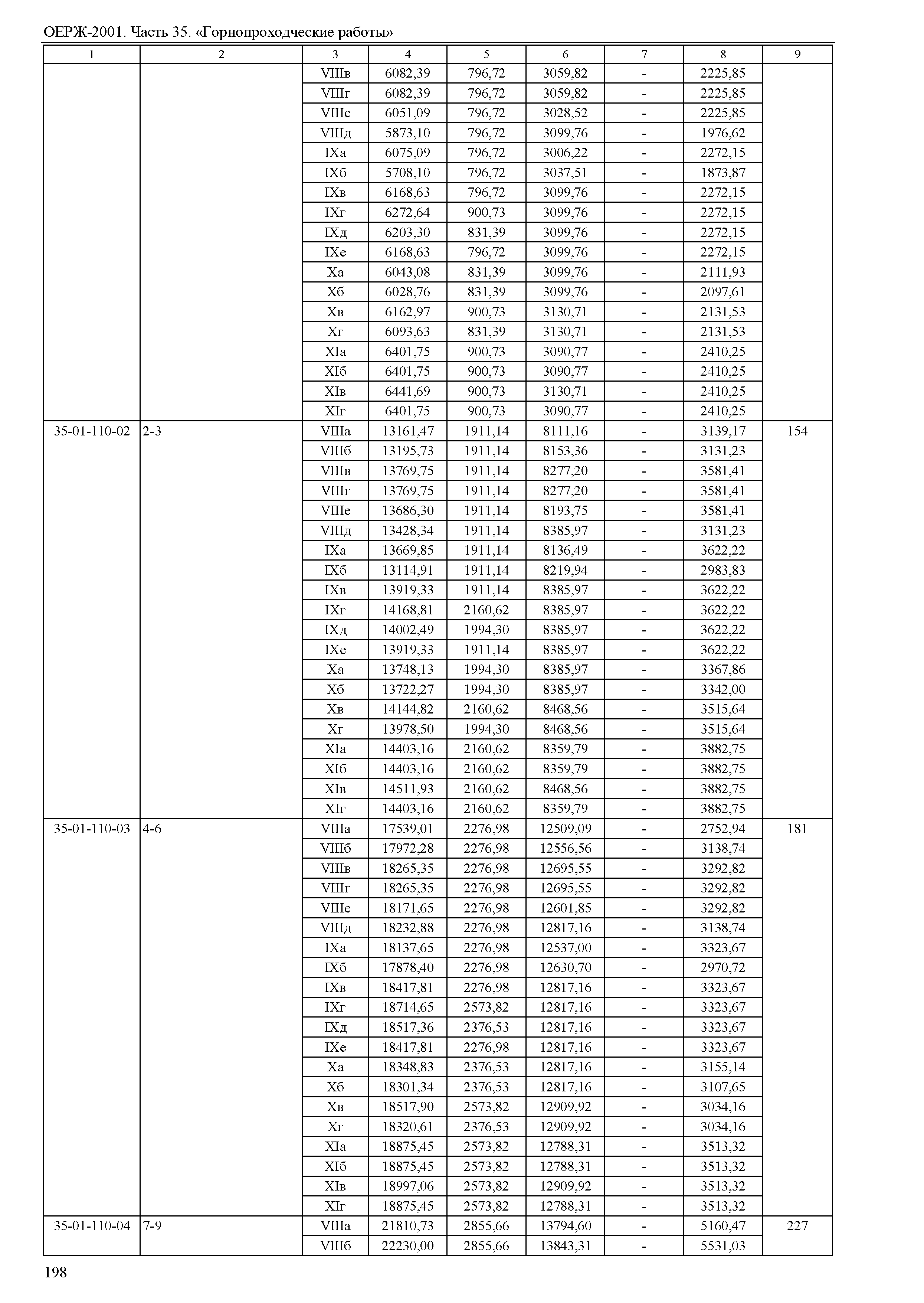 ОЕРЖ-2001. Часть 35. «Горнопроходческие работы»

| 1 | 2 | 3 | 4 | 5 | 6 | 7 | 8 | 9 |
|---|---|---|---|---|---|---|---|---|
| | | VIIIв | 6082,39 | 796,72 | 3059,82 | - | 2225,85 | |
| | | VIIIг | 6082,39 | 796,72 | 3059,82 | - | 2225,85 | |
| | | VIIIе | 6051,09 | 796,72 | 3028,52 | - | 2225,85 | |
| | | VIIIд | 5873,10 | 796,72 | 3099,76 | - | 1976,62 | |
| | | IXа | 6075,09 | 796,72 | 3006,22 | - | 2272,15 | |
| | | IXб | 5708,10 | 796,72 | 3037,51 | - | 1873,87 | |
| | | IXв | 6168,63 | 796,72 | 3099,76 | - | 2272,15 | |
| | | IXг | 6272,64 | 900,73 | 3099,76 | - | 2272,15 | |
| | | IXд | 6203,30 | 831,39 | 3099,76 | - | 2272,15 | |
| | | IXе | 6168,63 | 796,72 | 3099,76 | - | 2272,15 | |
| | | Xа | 6043,08 | 831,39 | 3099,76 | - | 2111,93 | |
| | | Xб | 6028,76 | 831,39 | 3099,76 | - | 2097,61 | |
| | | Xв | 6162,97 | 900,73 | 3130,71 | - | 2131,53 | |
| | | Xг | 6093,63 | 831,39 | 3130,71 | - | 2131,53 | |
| | | XIа | 6401,75 | 900,73 | 3090,77 | - | 2410,25 | |
| | | XIб | 6401,75 | 900,73 | 3090,77 | - | 2410,25 | |
| | | XIв | 6441,69 | 900,73 | 3130,71 | - | 2410,25 | |
| | | XIг | 6401,75 | 900,73 | 3090,77 | - | 2410,25 | |
| 35-01-110-02 | 2-3 | VIIIа | 13161,47 | 1911,14 | 8111,16 | - | 3139,17 | 154 |
| | | VIIIб | 13195,73 | 1911,14 | 8153,36 | - | 3131,23 | |
| | | VIIIв | 13769,75 | 1911,14 | 8277,20 | - | 3581,41 | |
| | | VIIIг | 13769,75 | 1911,14 | 8277,20 | - | 3581,41 | |
| | | VIIIе | 13686,30 | 1911,14 | 8193,75 | - | 3581,41 | |
| | | VIIIд | 13428,34 | 1911,14 | 8385,97 | - | 3131,23 | |
| | | IXа | 13669,85 | 1911,14 | 8136,49 | - | 3622,22 | |
| | | IXб | 13114,91 | 1911,14 | 8219,94 | - | 2983,83 | |
| | | IXв | 13919,33 | 1911,14 | 8385,97 | - | 3622,22 | |
| | | IXг | 14168,81 | 2160,62 | 8385,97 | - | 3622,22 | |
| | | IXд | 14002,49 | 1994,30 | 8385,97 | - | 3622,22 | |
| | | IXе | 13919,33 | 1911,14 | 8385,97 | - | 3622,22 | |
| | | Xа | 13748,13 | 1994,30 | 8385,97 | - | 3367,86 | |
| | | Xб | 13722,27 | 1994,30 | 8385,97 | - | 3342,00 | |
| | | Xв | 14144,82 | 2160,62 | 8468,56 | - | 3515,64 | |
| | | Xг | 13978,50 | 1994,30 | 8468,56 | - | 3515,64 | |
| | | XIа | 14403,16 | 2160,62 | 8359,79 | - | 3882,75 | |
| | | XIб | 14403,16 | 2160,62 | 8359,79 | - | 3882,75 | |
| | | XIв | 14511,93 | 2160,62 | 8468,56 | - | 3882,75 | |
| | | XIг | 14403,16 | 2160,62 | 8359,79 | - | 3882,75 | |
| 35-01-110-03 | 4-6 | VIIIа | 17539,01 | 2276,98 | 12509,09 | - | 2752,94 | 181 |
| | | VIIIб | 17972,28 | 2276,98 | 12556,56 | - | 3138,74 | |
| | | VIIIв | 18265,35 | 2276,98 | 12695,55 | - | 3292,82 | |
| | | VIIIг | 18265,35 | 2276,98 | 12695,55 | - | 3292,82 | |
| | | VIIIе | 18171,65 | 2276,98 | 12601,85 | - | 3292,82 | |
| | | VIIIд | 18232,88 | 2276,98 | 12817,16 | - | 3138,74 | |
| | | IXа | 18137,65 | 2276,98 | 12537,00 | - | 3323,67 | |
| | | IXб | 17878,40 | 2276,98 | 12630,70 | - | 2970,72 | |
| | | IXв | 18417,81 | 2276,98 | 12817,16 | - | 3323,67 | |
| | | IXг | 18714,65 | 2573,82 | 12817,16 | - | 3323,67 | |
| | | IXд | 18517,36 | 2376,53 | 12817,16 | - | 3323,67 | |
| | | IXе | 18417,81 | 2276,98 | 12817,16 | - | 3323,67 | |
| | | Xа | 18348,83 | 2376,53 | 12817,16 | - | 3155,14 | |
| | | Xб | 18301,34 | 2376,53 | 12817,16 | - | 3107,65 | |
| | | Xв | 18517,90 | 2573,82 | 12909,92 | - | 3034,16 | |
| | | Xг | 18320,61 | 2376,53 | 12909,92 | - | 3034,16 | |
| | | XIа | 18875,45 | 2573,82 | 12788,31 | - | 3513,32 | |
| | | XIб | 18875,45 | 2573,82 | 12788,31 | - | 3513,32 | |
| | | XIв | 18997,06 | 2573,82 | 12909,92 | - | 3513,32 | |
| | | XIг | 18875,45 | 2573,82 | 12788,31 | - | 3513,32 | |
| 35-01-110-04 | 7-9 | VIIIа | 21810,73 | 2855,66 | 13794,60 | - | 5160,47 | 227 |
| | | VIIIб | 22230,00 | 2855,66 | 13843,31 | - | 5531,03 | |

198